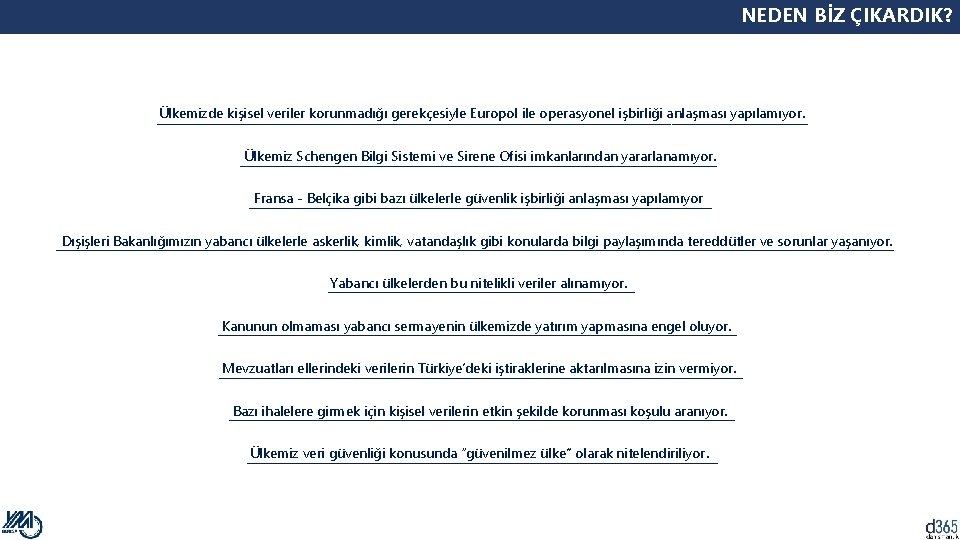 NEDEN BİZ ÇIKARDIK?

Ülkemizde kişisel veriler korunmadığı gerekçesiyle Europol ile operasyonel işbirliği anlaşması yapılamıyor.

Ülkemiz Schengen Bilgi Sistemi ve Sirene Ofisi imkanlarından yararlanamıyor.

Fransa - Belçika gibi bazı ülkelerle güvenlik işbirliği anlaşması yapılamıyor

Dışişleri Bakanlığımızın yabancı ülkelerle askerlik, kimlik, vatandaşlık gibi konularda bilgi paylaşımında tereddütler ve sorunlar yaşanıyor.

Yabancı ülkelerden bu nitelikli veriler alınamıyor.

Kanunun olmaması yabancı sermayenin ülkemizde yatırım yapmasına engel oluyor.

Mevzuatları ellerindeki verilerin Türkiye'deki iştiraklerine aktarılmasına izin vermiyor.

Bazı ihalelere girmek için kişisel verilerin etkin şekilde korunması koşulu aranıyor.

Ülkemiz veri güvenliği konusunda "güvenilmez ülke" olarak nitelendiriliyor.

d365